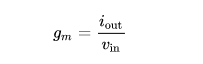 $g_m = \frac{i_{\text{out}}}{v_{\text{in}}}$